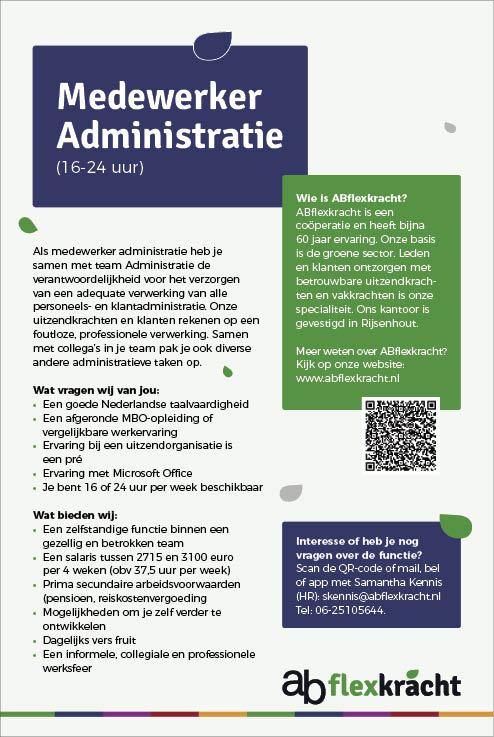 Medewerker Administratie
(16-24 uur)

Als medewerker administratie heb je samen met team Administratie de verantwoordelijkheid voor het verzorgen van een adequate verwerking van alle personeels- en klantadministratie. Onze uitzendkrachten en klanten rekenen op een foutloze, professionele verwerking. Samen met collega's in je team pak je ook diverse andere administratieve taken op.

Wat vragen wij van jou:
- Een goede Nederlandse taalvaardigheid
- Een afgeronde MBO-opleiding of vergelijkbare werkervaring
- Ervaring bij een uitzendorganisatie is een pré
- Ervaring met Microsoft Office
- Je bent 16 of 24 uur per week beschikbaar

Wat bieden wij:
- Een zelfstandige functie binnen een gezellig en betrokken team
- Een salaris tussen 2715 en 3100 euro per 4 weken (obv 37,5 uur per week)
- Prima secundaire arbeidsvoorwaarden (pensioen, reiskostenvergoeding
- Mogelijkheden om je zelf verder te ontwikkelen
- Dagelijks vers fruit
- Een informele, collegiale en professionele werksfeer

Wie is ABflexkracht?
ABflexkracht is een coöperatie en heeft bijna 60 jaar ervaring. Onze basis is de groene sector. Leden en klanten ontzorgen met betrouwbare uitzendkrachten en vakkrachten is onze specialiteit. Ons kantoor is gevestigd in Rijsenhout.

Meer weten over ABflexkracht? Kijk op onze website: www.abflexkracht.nl

Interesse of heb je nog vragen over de functie?
Scan de QR-code of mail, bel of app met Samantha Kennis (HR): skennis@abflexkracht.nl Tel: 06-25105644.

ab flexkracht